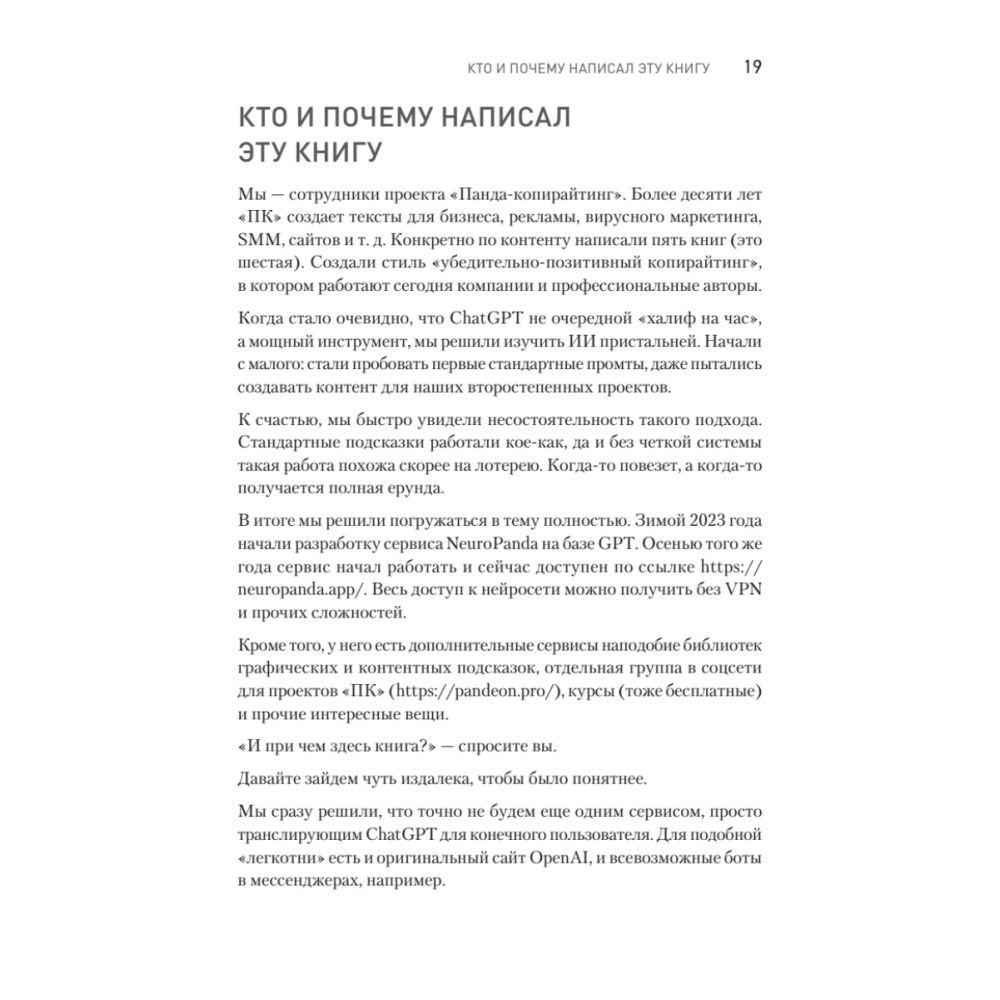 КТО И ПОЧЕМУ НАПИСАЛ ЭТУ КНИГУ 19

КТО И ПОЧЕМУ НАПИСАЛ ЭТУ КНИГУ

Мы — сотрудники проекта «Панда-копирайтинг». Более десяти лет «ПК» создает тексты для бизнеса, рекламы, вирусного маркетинга, SMM, сайтов и т. д. Конкретно по контенту написали пять книг (это шестая). Создали стиль «убедительно-позитивный копирайтинг», в котором работают сегодня компании и профессиональные авторы.

Когда стало очевидно, что ChatGPT не очередной «халиф на час», а мощный инструмент, мы решили изучить ИИ пристальней. Начали с малого: стали пробовать первые стандартные промты, даже пытались создавать контент для наших второстепенных проектов.

К счастью, мы быстро увидели несостоятельность такого подхода. Стандартные подсказки работали кое-как, да и без четкой системы такая работа похожа скорее на лотерею. Когда-то повезет, а когда-то получается полная ерунда.

В итоге мы решили погружаться в тему полностью. Зимой 2023 года начали разработку сервиса NeuroPanda на базе GPT. Осенью того же года сервис начал работать и сейчас доступен по ссылке https://neuropanda.app/. Весь доступ к нейросети можно получить без VPN и прочих сложностей.

Кроме того, у него есть дополнительные сервисы наподобие библиотек графических и контентных подсказок, отдельная группа в соцсети для проектов «ПК» (https://pandeon.pro/), курсы (тоже бесплатные) и прочие интересные вещи.

«И при чем здесь книга?» — спросите вы.

Давайте зайдем чуть издалека, чтобы было понятнее.

Мы сразу решили, что точно не будем еще одним сервисом, просто транслирующим ChatGPT для конечного пользователя. Для подобной «легкотни» есть и оригинальный сайт OpenAI, и всевозможные боты в мессенджерах, например.